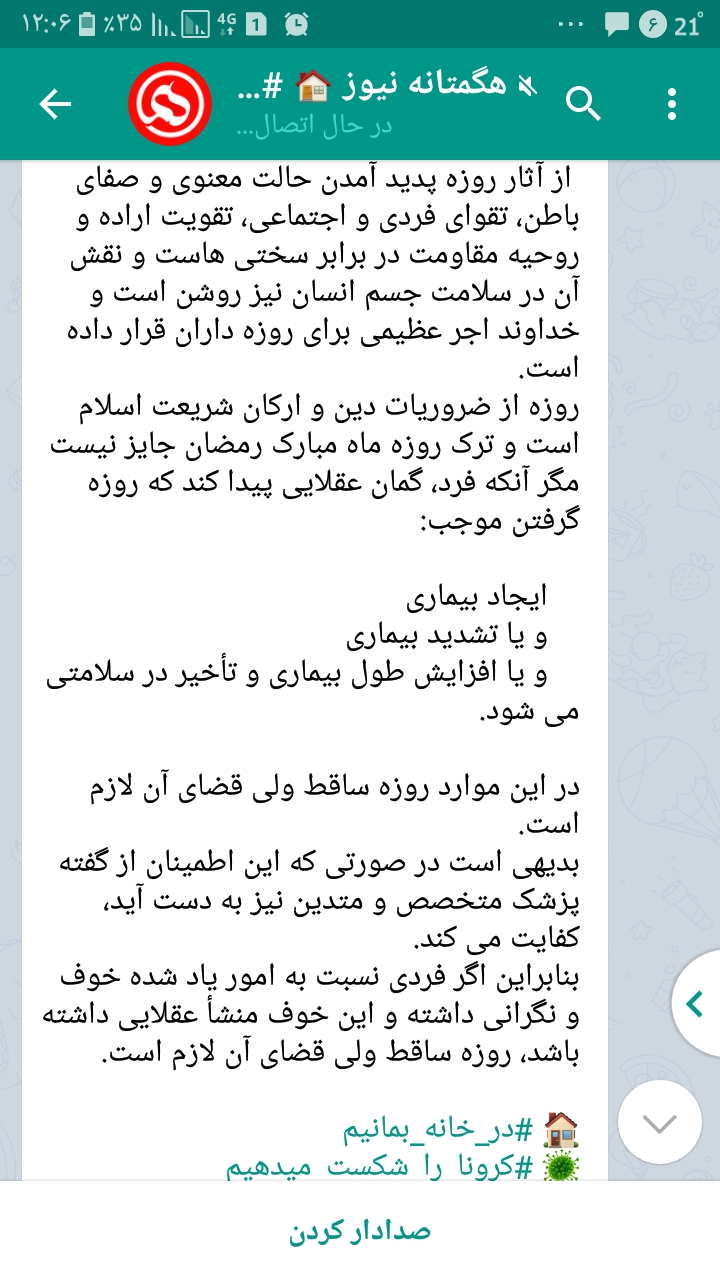 ۱۲:۰۶ ٪۳۵ 4G 1 ... ۶ 21°

هگمتانه نیوز 🏠 #...
در حال اتصال...

از آثار روزه پدید آمدن حالت معنوی و صفای باطن، تقوای فردی و اجتماعی، تقویت اراده و روحیه مقاومت در برابر سختی هاست و نقش آن در سلامت جسم انسان نیز روشن است و خداوند اجر عظیمی برای روزه داران قرار داده است.
روزه از ضروریات دین و ارکان شریعت اسلام است و ترک روزه ماه مبارک رمضان جایز نیست مگر آنکه فرد، گمان عقلایی پیدا کند که روزه گرفتن موجب:

ایجاد بیماری
و یا تشدید بیماری
و یا افزایش طول بیماری و تأخیر در سلامتی می شود.

در این موارد روزه ساقط ولی قضای آن لازم است.
بدیهی است در صورتی که این اطمینان از گفته پزشک متخصص و متدین نیز به دست آید، کفایت می کند.
بنابراین اگر فردی نسبت به امور یاد شده خوف و نگرانی داشته و این خوف منشأ عقلایی داشته باشد، روزه ساقط ولی قضای آن لازم است.

🏠 #در_خانه_بمانیم
🦠 #کرونا را شکست میدهیم

صدادار کردن